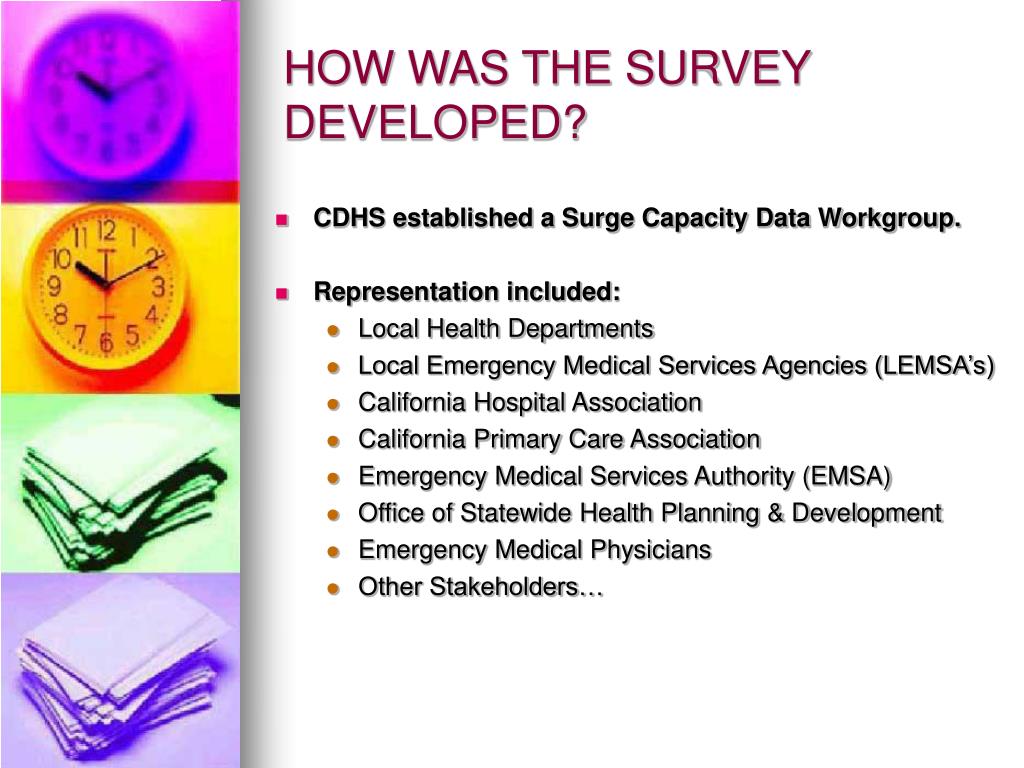 HOW WAS THE SURVEY DEVELOPED?

- CDHS established a Surge Capacity Data Workgroup.

- Representation included:
  - Local Health Departments
  - Local Emergency Medical Services Agencies (LEMSA's)
  - California Hospital Association
  - California Primary Care Association
  - Emergency Medical Services Authority (EMSA)
  - Office of Statewide Health Planning & Development
  - Emergency Medical Physicians
  - Other Stakeholders…